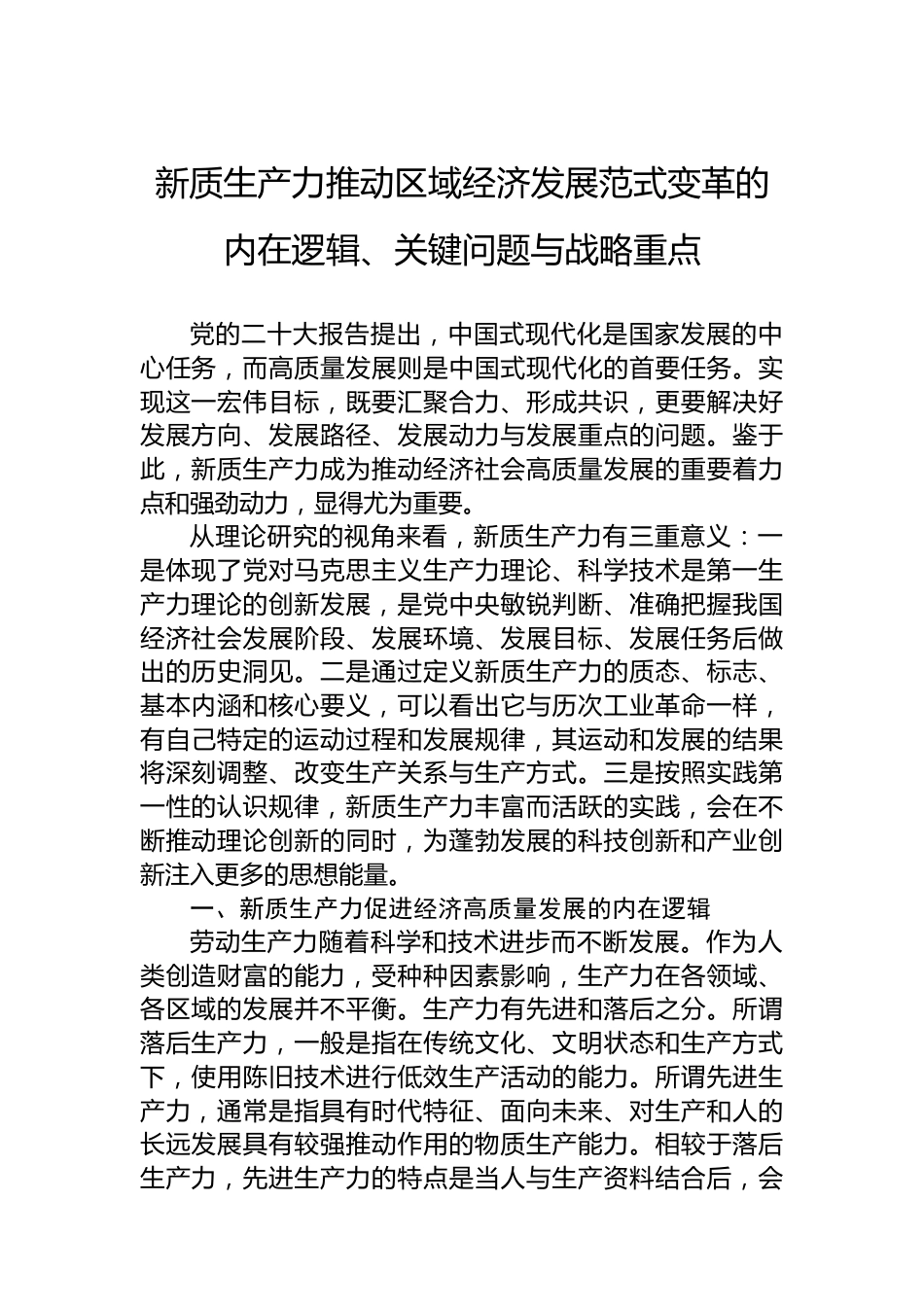 新质生产力推动区域经济发展范式变革的内在逻辑、关键问题与战略重点

党的二十大报告提出，中国式现代化是国家发展的中心任务，而高质量发展则是中国式现代化的首要任务。实现这一宏伟目标，既要汇聚合力、形成共识，更要解决好发展方向、发展路径、发展动力与发展重点的问题。鉴于此，新质生产力成为推动经济社会高质量发展的重要着力点和强劲动力，显得尤为重要。

从理论研究的视角来看，新质生产力有三重意义：一是体现了党对马克思主义生产力理论、科学技术是第一生产力理论的创新发展，是党中央敏锐判断、准确把握我国经济社会发展阶段、发展环境、发展目标、发展任务后做出的历史洞见。二是通过定义新质生产力的质态、标志、基本内涵和核心要义，可以看出它与历次工业革命一样，有自己特定的运动过程和发展规律，其运动和发展的结果将深刻调整、改变生产关系与生产方式。三是按照实践第一性的认识规律，新质生产力丰富而活跃的实践，会在不断推动理论创新的同时，为蓬勃发展的科技创新和产业创新注入更多的思想能量。

一、新质生产力促进经济高质量发展的内在逻辑

劳动生产力随着科学和技术进步而不断发展。作为人类创造财富的能力，受种种因素影响，生产力在各领域、各区域的发展并不平衡。生产力有先进和落后之分。所谓落后生产力，一般是指在传统文化、文明状态和生产方式下，使用陈旧技术进行低效生产活动的能力。所谓先进生产力，通常是指具有时代特征、面向未来、对生产和人的长远发展具有较强推动作用的物质生产能力。相较于落后生产力，先进生产力的特点是当人与生产资料结合后，会